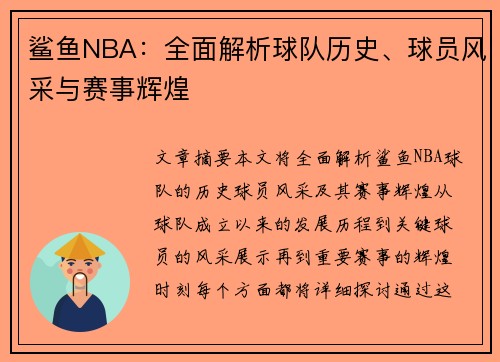 鲨鱼NBA：全面解析球队历史、球员风采与赛事辉煌

文章摘要本文将全面解析鲨鱼NBA球队的历史球员风采及其赛事辉煌从球队成立以来的发展历程到关键球员的风采展示再到重要赛事的辉煌时刻每个方面都将详细探讨通过这